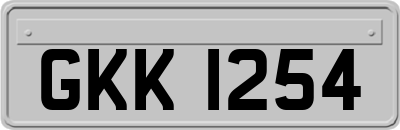 GKK 1254